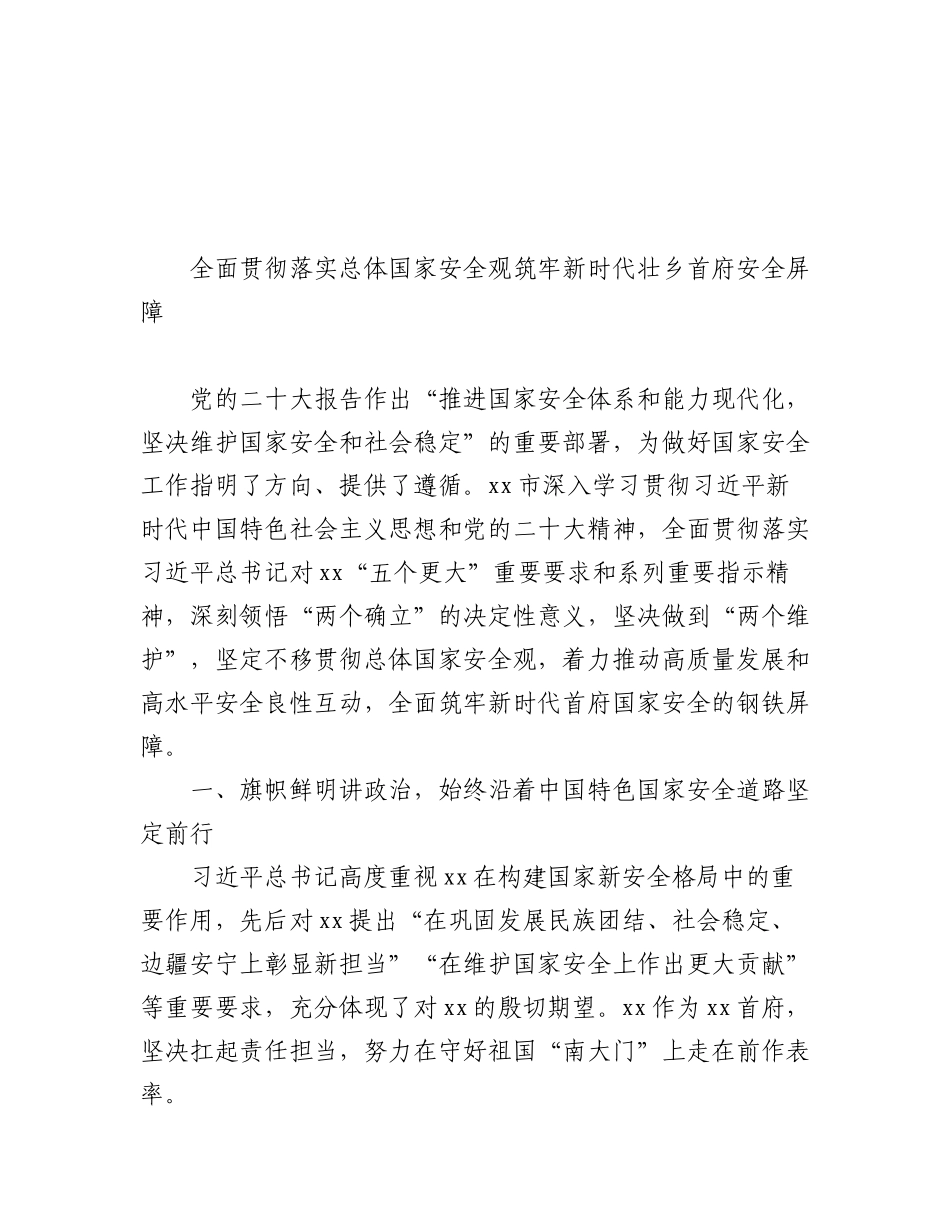 全面贯彻落实总体国家安全观筑牢新时代壮乡首府安全屏障

党的二十大报告作出“推进国家安全体系和能力现代化，坚决维护国家安全和社会稳定”的重要部署，为做好国家安全工作指明了方向、提供了遵循。xx市深入学习贯彻习近平新时代中国特色社会主义思想和党的二十大精神，全面贯彻落实习近平总书记对xx“五个更大”重要要求和系列重要指示精神，深刻领悟“两个确立”的决定性意义，坚决做到“两个维护”，坚定不移贯彻总体国家安全观，着力推动高质量发展和高水平安全良性互动，全面筑牢新时代首府国家安全的钢铁屏障。

一、旗帜鲜明讲政治，始终沿着中国特色国家安全道路坚定前行

习近平总书记高度重视xx在构建国家新安全格局中的重要作用，先后对xx提出“在巩固发展民族团结、社会稳定、边疆安宁上彰显新担当”“在维护国家安全上作出更大贡献”等重要要求，充分体现了对xx的殷切期望。xx作为xx首府，坚决扛起责任担当，努力在守好祖国“南大门”上走在前作表率。